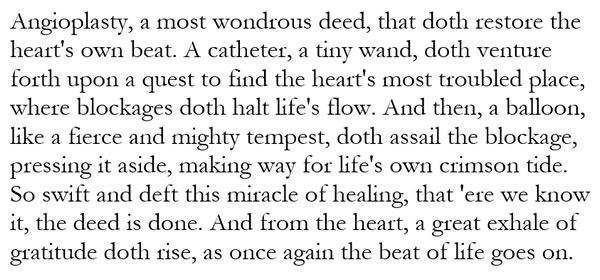 Angioplasty, a most wondrous deed, that doth restore the heart's own beat. A catheter, a tiny wand, doth venture forth upon a quest to find the heart's most troubled place, where blockages doth halt life's flow. And then, a balloon, like a fierce and mighty tempest, doth assail the blockage, pressing it aside, making way for life's own crimson tide. So swift and deft this miracle of healing, that 'ere we know it, the deed is done. And from the heart, a great exhale of gratitude doth rise, as once again the beat of life goes on.